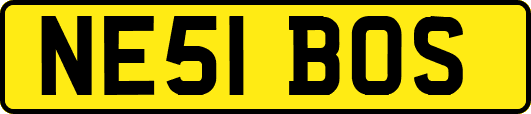 NE51 BOS